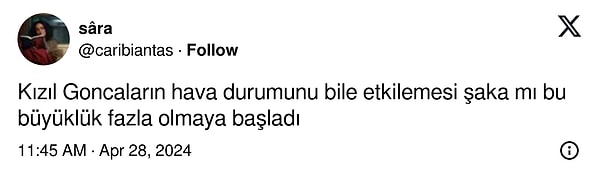 sâra
@caribiantas · Follow

Kızıl Goncaların hava durumunu bile etkilemesi şaka mı bu büyüklük fazla olmaya başladı

11:45 AM · Apr 28, 2024